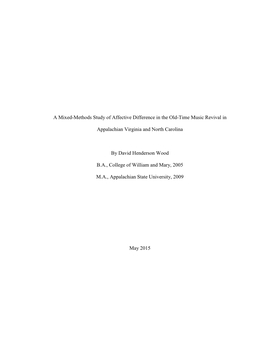 A Mixed-Methods Study of Affective Difference in the Old-Time Music Revival in Appalachian Virginia and North Carolina

By David Henderson Wood

B.A., College of William and Mary, 2005

M.A., Appalachian State University, 2009

May 2015